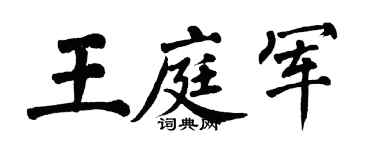 王庭军
词典网